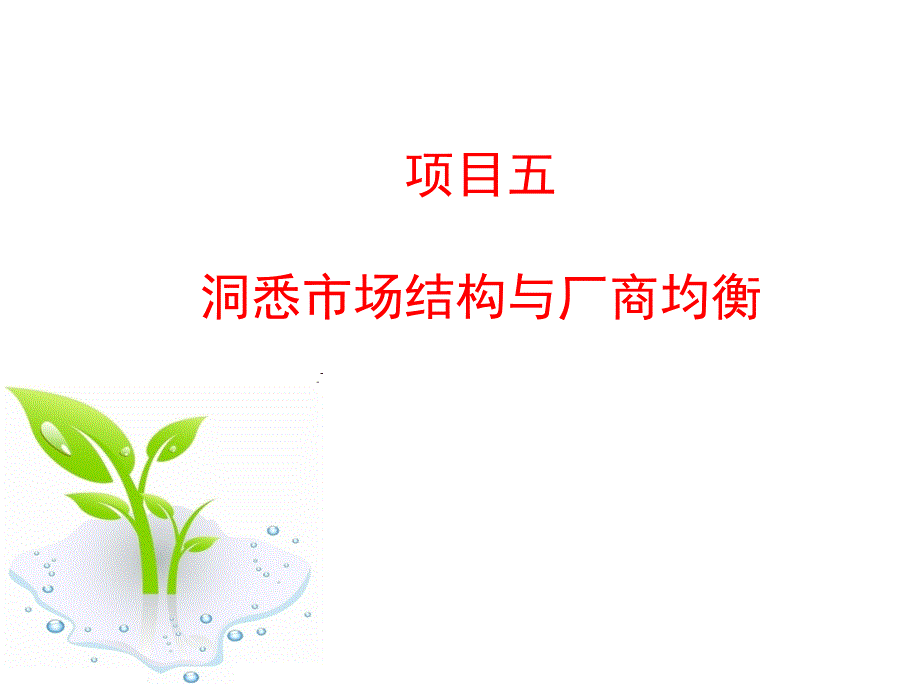 项目五

洞悉市场结构与厂商均衡